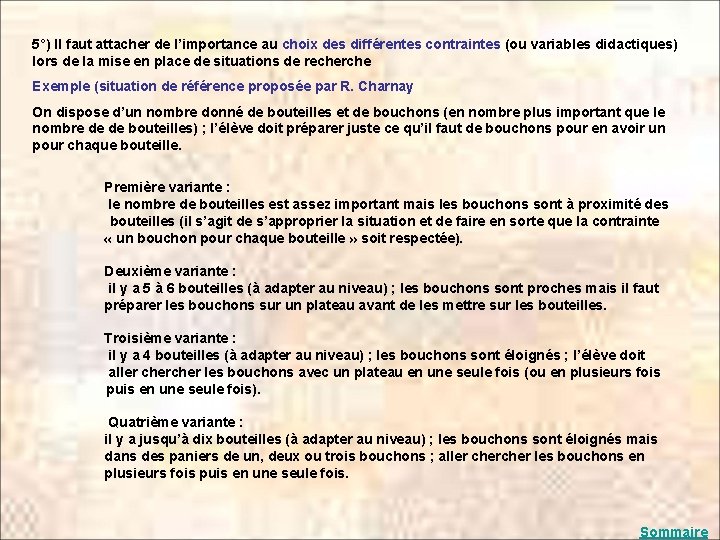 5°) Il faut attacher de l'importance au choix des différentes contraintes (ou variables didactiques) lors de la mise en place de situations de recherche

Exemple (situation de référence proposée par R. Charnay

On dispose d'un nombre donné de bouteilles et de bouchons (en nombre plus important que le nombre de de bouteilles) ; l'élève doit préparer juste ce qu'il faut de bouchons pour en avoir un pour chaque bouteille.

Première variante :
le nombre de bouteilles est assez important mais les bouchons sont à proximité des bouteilles (il s'agit de s'approprier la situation et de faire en sorte que la contrainte « un bouchon pour chaque bouteille » soit respectée).

Deuxième variante :
il y a 5 à 6 bouteilles (à adapter au niveau) ; les bouchons sont proches mais il faut préparer les bouchons sur un plateau avant de les mettre sur les bouteilles.

Troisième variante :
il y a 4 bouteilles (à adapter au niveau) ; les bouchons sont éloignés ; l'élève doit aller chercher les bouchons avec un plateau en une seule fois (ou en plusieurs fois puis en une seule fois).

Quatrième variante :
il y a jusqu'à dix bouteilles (à adapter au niveau) ; les bouchons sont éloignés mais dans des paniers de un, deux ou trois bouchons ; aller chercher les bouchons en plusieurs fois puis en une seule fois.

Sommaire